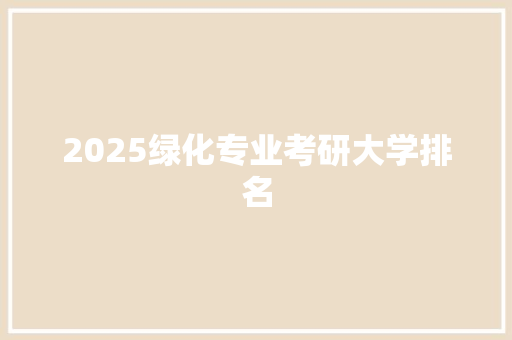 2025绿化专业考研大学排名